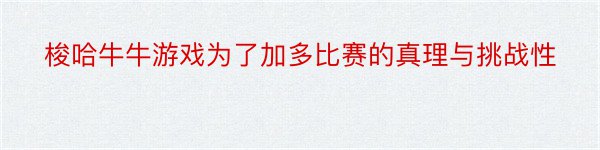 梭哈牛牛游戏为了加多比赛的真理与挑战性